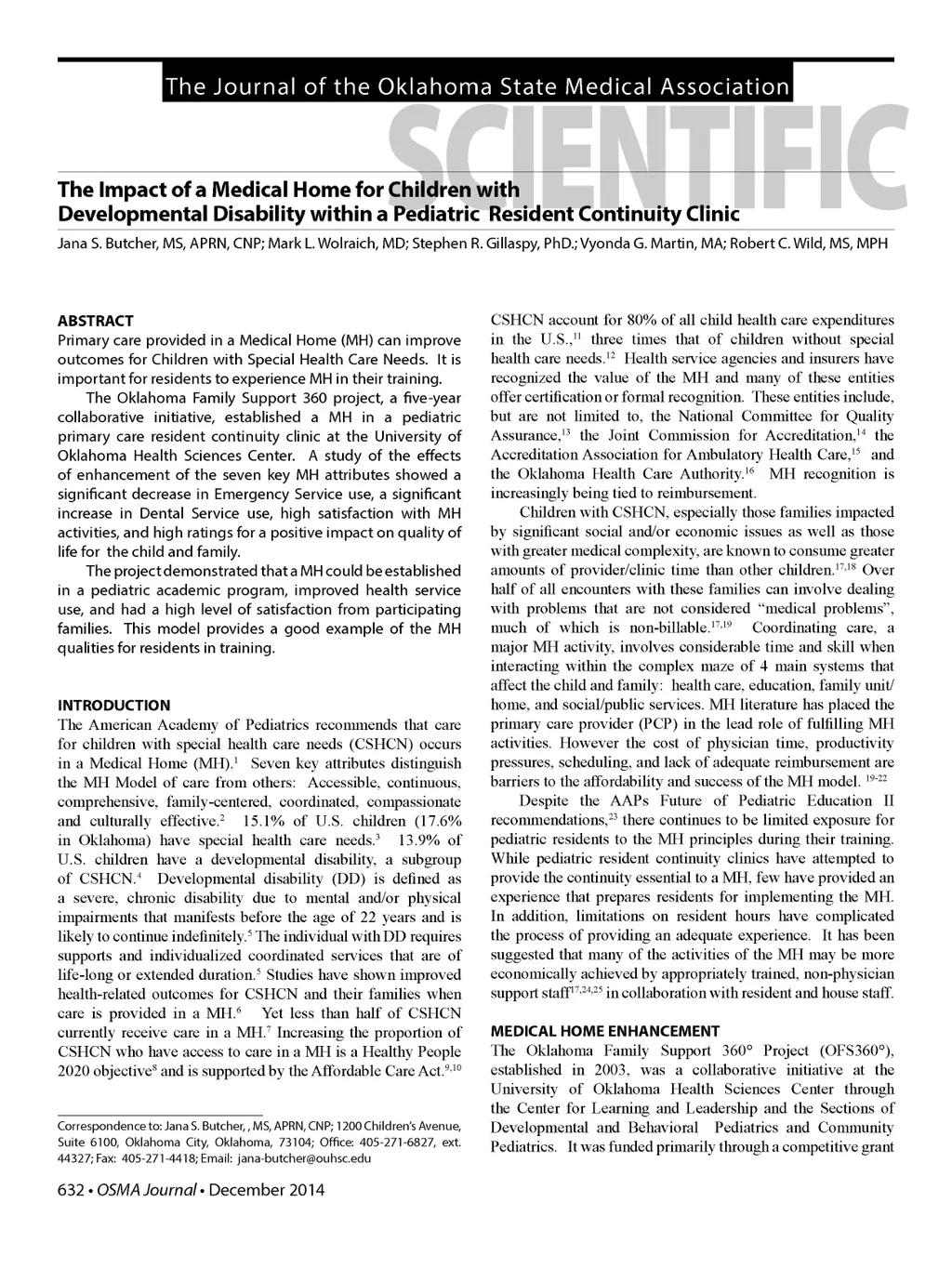 The Journal of the Oklahoma State Medical Association

SCIENTIFIC

The Impact of a Medical Home for Children with Developmental Disability within a Pediatric Resident Continuity Clinic

Jana S. Butcher, MS, APRN, CNP; Mark L. Wolraich, MD; Stephen R. Gillaspy, PhD.; Vyonda G. Martin, MA; Robert C. Wild, MS, MPH

ABSTRACT
Primary care provided in a Medical Home (MH) can improve outcomes for Children with Special Health Care Needs. It is important for residents to experience MH in their training.

The Oklahoma Family Support 360 project, a five-year collaborative initiative, established a MH in a pediatric primary care resident continuity clinic at the University of Oklahoma Health Sciences Center. A study of the effects of enhancement of the seven key MH attributes showed a significant decrease in Emergency Service use, a significant increase in Dental Service use, high satisfaction with MH activities, and high ratings for a positive impact on quality of life for the child and family.

The project demonstrated that a MH could be established in a pediatric academic program, improved health service use, and had a high level of satisfaction from participating families. This model provides a good example of the MH qualities for residents in training.

INTRODUCTION
The American Academy of Pediatrics recommends that care for children with special health care needs (CSHCN) occurs in a Medical Home (MH).$^1$ Seven key attributes distinguish the MH Model of care from others: Accessible, continuous, comprehensive, family-centered, coordinated, compassionate and culturally effective.$^2$ 15.1% of U.S. children (17.6% in Oklahoma) have special health care needs.$^3$ 13.9% of U.S. children have a developmental disability, a subgroup of CSHCN.$^4$ Developmental disability (DD) is defined as a severe, chronic disability due to mental and/or physical impairments that manifests before the age of 22 years and is likely to continue indefinitely.$^5$ The individual with DD requires supports and individualized coordinated services that are of life-long or extended duration.$^5$ Studies have shown improved health-related outcomes for CSHCN and their families when care is provided in a MH.$^6$ Yet less than half of CSHCN currently receive care in a MH.$^7$ Increasing the proportion of CSHCN who have access to care in a MH is a Healthy People 2020 objective$^8$ and is supported by the Affordable Care Act.$^{9,10}$

Correspondence to: Jana S. Butcher, , MS, APRN, CNP; 1200 Children's Avenue, Suite 6100, Oklahoma City, Oklahoma, 73104; Office: 405-271-6827, ext. 44327; Fax: 405-271-4418; Email: jana-butcher@ouhsc.edu

CSHCN account for 80% of all child health care expenditures in the U.S.,$^{11}$ three times that of children without special health care needs.$^{12}$ Health service agencies and insurers have recognized the value of the MH and many of these entities offer certification or formal recognition. These entities include, but are not limited to, the National Committee for Quality Assurance,$^{13}$ the Joint Commission for Accreditation,$^{14}$ the Accreditation Association for Ambulatory Health Care,$^{15}$ and the Oklahoma Health Care Authority.$^{16}$ MH recognition is increasingly being tied to reimbursement.

Children with CSHCN, especially those families impacted by significant social and/or economic issues as well as those with greater medical complexity, are known to consume greater amounts of provider/clinic time than other children.$^{17,18}$ Over half of all encounters with these families can involve dealing with problems that are not considered "medical problems", much of which is non-billable.$^{17,19}$ Coordinating care, a major MH activity, involves considerable time and skill when interacting within the complex maze of 4 main systems that affect the child and family: health care, education, family unit/home, and social/public services. MH literature has placed the primary care provider (PCP) in the lead role of fulfilling MH activities. However the cost of physician time, productivity pressures, scheduling, and lack of adequate reimbursement are barriers to the affordability and success of the MH model. $^{19-22}$

Despite the AAPs Future of Pediatric Education II recommendations,$^{23}$ there continues to be limited exposure for pediatric residents to the MH principles during their training. While pediatric resident continuity clinics have attempted to provide the continuity essential to a MH, few have provided an experience that prepares residents for implementing the MH. In addition, limitations on resident hours have complicated the process of providing an adequate experience. It has been suggested that many of the activities of the MH may be more economically achieved by appropriately trained, non-physician support staff$^{17,24,25}$ in collaboration with resident and house staff.

MEDICAL HOME ENHANCEMENT
The Oklahoma Family Support 360° Project (OFS360°), established in 2003, was a collaborative initiative at the University of Oklahoma Health Sciences Center through the Center for Learning and Leadership and the Sections of Developmental and Behavioral Pediatrics and Community Pediatrics. It was funded primarily through a competitive grant

632 • OSMA Journal • December 2014